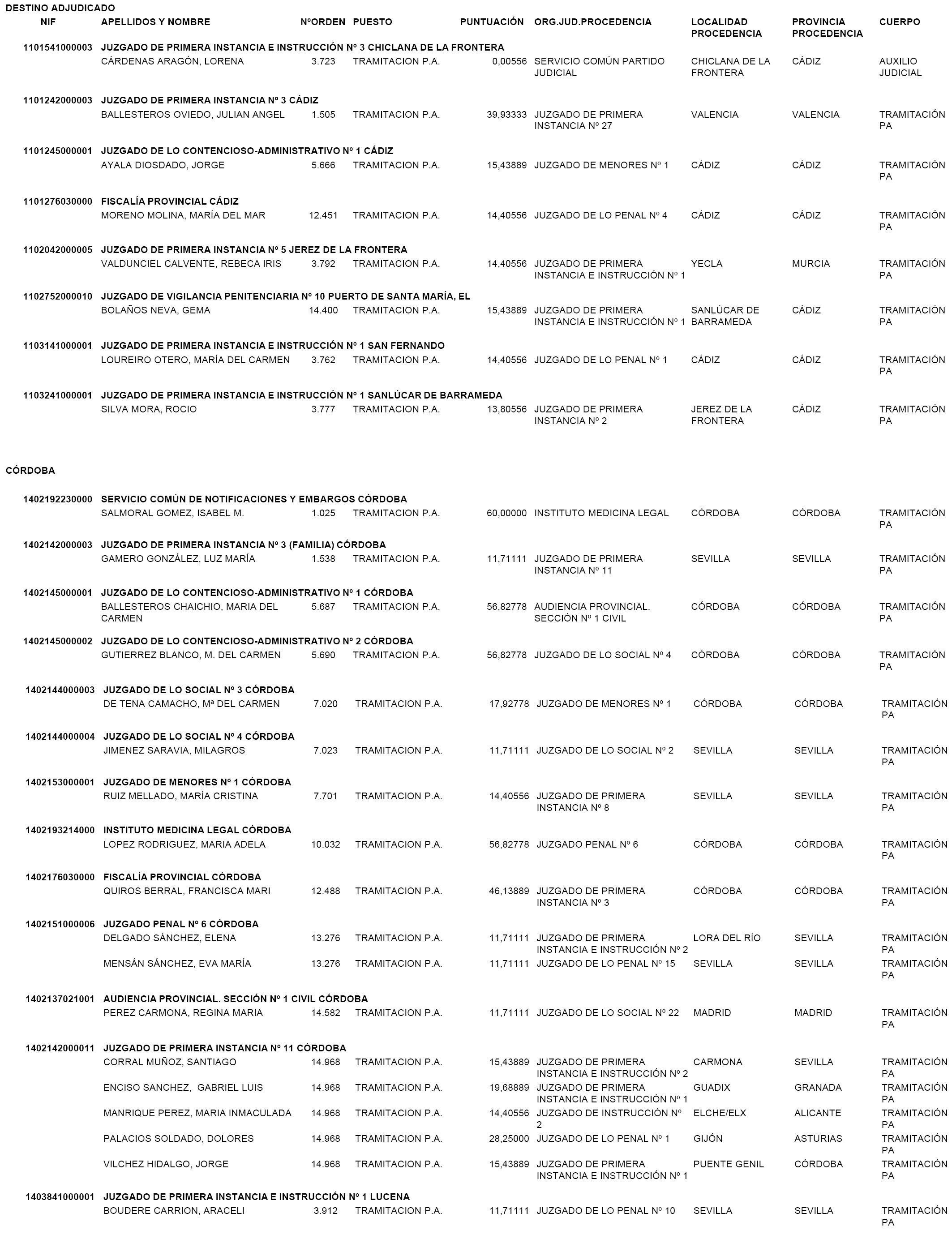 DESTINO ADJUDICADO

| NIF | APELLIDOS Y NOMBRE | NºORDEN | PUESTO | PUNTUACIÓN | ORG.JUD.PROCEDENCIA | LOCALIDAD PROCEDENCIA | PROVINCIA PROCEDENCIA | CUERPO |
|---|---|---|---|---|---|---|---|---|
| 1101541000003 | JUZGADO DE PRIMERA INSTANCIA E INSTRUCCIÓN Nº 3 CHICLANA DE LA FRONTERA | | | | | | | |
| | CÁRDENAS ARAGÓN, LORENA | 3.723 | TRAMITACION P.A. | 0,00556 | SERVICIO COMÚN PARTIDO JUDICIAL | CHICLANA DE LA FRONTERA | CÁDIZ | AUXILIO JUDICIAL |
| 1101242000003 | JUZGADO DE PRIMERA INSTANCIA Nº 3 CÁDIZ | | | | | | | |
| | BALLESTEROS OVIEDO, JULIAN ANGEL | 1.505 | TRAMITACION P.A. | 39,93333 | JUZGADO DE PRIMERA INSTANCIA Nº 27 | VALENCIA | VALENCIA | TRAMITACIÓN PA |
| 1101245000001 | JUZGADO DE LO CONTENCIOSO-ADMINISTRATIVO Nº 1 CÁDIZ | | | | | | | |
| | AYALA DIOSDADO, JORGE | 5.666 | TRAMITACION P.A. | 15,43889 | JUZGADO DE MENORES Nº 1 | CÁDIZ | CÁDIZ | TRAMITACIÓN PA |
| 1101276030000 | FISCALÍA PROVINCIAL CÁDIZ | | | | | | | |
| | MORENO MOLINA, MARÍA DEL MAR | 12.451 | TRAMITACION P.A. | 14,40556 | JUZGADO DE LO PENAL Nº 4 | CÁDIZ | CÁDIZ | TRAMITACIÓN PA |
| 1102042000005 | JUZGADO DE PRIMERA INSTANCIA Nº 5 JEREZ DE LA FRONTERA | | | | | | | |
| | VALDUNCIEL CALVENTE, REBECA IRIS | 3.792 | TRAMITACION P.A. | 14,40556 | JUZGADO DE PRIMERA INSTANCIA E INSTRUCCIÓN Nº 1 | YECLA | MURCIA | TRAMITACIÓN PA |
| 1102752000010 | JUZGADO DE VIGILANCIA PENITENCIARIA Nº 10 PUERTO DE SANTA MARÍA, EL | | | | | | | |
| | BOLAÑOS NEVA, GEMA | 14.400 | TRAMITACION P.A. | 15,43889 | JUZGADO DE PRIMERA INSTANCIA E INSTRUCCIÓN Nº 1 | SANLÚCAR DE BARRAMEDA | CÁDIZ | TRAMITACIÓN PA |
| 1103141000001 | JUZGADO DE PRIMERA INSTANCIA E INSTRUCCIÓN Nº 1 SAN FERNANDO | | | | | | | |
| | LOUREIRO OTERO, MARÍA DEL CARMEN | 3.762 | TRAMITACION P.A. | 14,40556 | JUZGADO DE LO PENAL Nº 1 | CÁDIZ | CÁDIZ | TRAMITACIÓN PA |
| 1103241000001 | JUZGADO DE PRIMERA INSTANCIA E INSTRUCCIÓN Nº 1 SANLÚCAR DE BARRAMEDA | | | | | | | |
| | SILVA MORA, ROCIO | 3.777 | TRAMITACION P.A. | 13,80556 | JUZGADO DE PRIMERA INSTANCIA Nº 2 | JEREZ DE LA FRONTERA | CÁDIZ | TRAMITACIÓN PA |

CÓRDOBA

| | | | | | | | | |
|---|---|---|---|---|---|---|---|---|
| 1402192230000 | SERVICIO COMÚN DE NOTIFICACIONES Y EMBARGOS CÓRDOBA | | | | | | | |
| | SALMORAL GOMEZ, ISABEL M. | 1.025 | TRAMITACION P.A. | 60,00000 | INSTITUTO MEDICINA LEGAL | CÓRDOBA | CÓRDOBA | TRAMITACIÓN PA |
| 1402142000003 | JUZGADO DE PRIMERA INSTANCIA Nº 3 (FAMILIA) CÓRDOBA | | | | | | | |
| | GAMERO GONZÁLEZ, LUZ MARÍA | 1.538 | TRAMITACION P.A. | 11,71111 | JUZGADO DE PRIMERA INSTANCIA Nº 11 | SEVILLA | SEVILLA | TRAMITACIÓN PA |
| 1402145000001 | JUZGADO DE LO CONTENCIOSO-ADMINISTRATIVO Nº 1 CÓRDOBA | | | | | | | |
| | BALLESTEROS CHAICHIO, MARIA DEL CARMEN | 5.687 | TRAMITACION P.A. | 56,82778 | AUDIENCIA PROVINCIAL. SECCIÓN Nº 1 CIVIL | CÓRDOBA | CÓRDOBA | TRAMITACIÓN PA |
| 1402145000002 | JUZGADO DE LO CONTENCIOSO-ADMINISTRATIVO Nº 2 CÓRDOBA | | | | | | | |
| | GUTIERREZ BLANCO, M. DEL CARMEN | 5.690 | TRAMITACION P.A. | 56,82778 | JUZGADO DE LO SOCIAL Nº 4 | CÓRDOBA | CÓRDOBA | TRAMITACIÓN PA |
| 1402144000003 | JUZGADO DE LO SOCIAL Nº 3 CÓRDOBA | | | | | | | |
| | DE TENA CAMACHO, Mª DEL CARMEN | 7.020 | TRAMITACION P.A. | 17,92778 | JUZGADO DE MENORES Nº 1 | CÓRDOBA | CÓRDOBA | TRAMITACIÓN PA |
| 1402144000004 | JUZGADO DE LO SOCIAL Nº 4 CÓRDOBA | | | | | | | |
| | JIMENEZ SARAVIA, MILAGROS | 7.023 | TRAMITACION P.A. | 11,71111 | JUZGADO DE LO SOCIAL Nº 2 | SEVILLA | SEVILLA | TRAMITACIÓN PA |
| 1402153000001 | JUZGADO DE MENORES Nº 1 CÓRDOBA | | | | | | | |
| | RUIZ MELLADO, MARÍA CRISTINA | 7.701 | TRAMITACION P.A. | 14,40556 | JUZGADO DE PRIMERA INSTANCIA Nº 8 | SEVILLA | SEVILLA | TRAMITACIÓN PA |
| 1402193214000 | INSTITUTO MEDICINA LEGAL CÓRDOBA | | | | | | | |
| | LOPEZ RODRIGUEZ, MARIA ADELA | 10.032 | TRAMITACION P.A. | 56,82778 | JUZGADO PENAL Nº 6 | CÓRDOBA | CÓRDOBA | TRAMITACIÓN PA |
| 1402176030000 | FISCALÍA PROVINCIAL CÓRDOBA | | | | | | | |
| | QUIROS BERRAL, FRANCISCA MARI | 12.488 | TRAMITACION P.A. | 46,13889 | JUZGADO DE PRIMERA INSTANCIA Nº 3 | CÓRDOBA | CÓRDOBA | TRAMITACIÓN PA |
| 1402151000006 | JUZGADO PENAL Nº 6 CÓRDOBA | | | | | | | |
| | DELGADO SÁNCHEZ, ELENA | 13.276 | TRAMITACION P.A. | 11,71111 | JUZGADO DE PRIMERA INSTANCIA E INSTRUCCIÓN Nº 2 | LORA DEL RÍO | SEVILLA | TRAMITACIÓN PA |
| | MENSÁN SÁNCHEZ, EVA MARÍA | 13.276 | TRAMITACION P.A. | 11,71111 | JUZGADO DE LO PENAL Nº 15 | SEVILLA | SEVILLA | TRAMITACIÓN PA |
| 1402137021001 | AUDIENCIA PROVINCIAL. SECCIÓN Nº 1 CIVIL CÓRDOBA | | | | | | | |
| | PEREZ CARMONA, REGINA MARIA | 14.582 | TRAMITACION P.A. | 11,71111 | JUZGADO DE LO SOCIAL Nº 22 | MADRID | MADRID | TRAMITACIÓN PA |
| 1402142000011 | JUZGADO DE PRIMERA INSTANCIA Nº 11 CÓRDOBA | | | | | | | |
| | CORRAL MUÑOZ, SANTIAGO | 14.968 | TRAMITACION P.A. | 15,43889 | JUZGADO DE PRIMERA INSTANCIA E INSTRUCCIÓN Nº 2 | CARMONA | SEVILLA | TRAMITACIÓN PA |
| | ENCISO SANCHEZ, GABRIEL LUIS | 14.968 | TRAMITACION P.A. | 19,68889 | JUZGADO DE PRIMERA INSTANCIA E INSTRUCCIÓN Nº 1 | GUADIX | GRANADA | TRAMITACIÓN PA |
| | MANRIQUE PEREZ, MARIA INMACULADA | 14.968 | TRAMITACION P.A. | 14,40556 | JUZGADO DE INSTRUCCIÓN Nº 2 | ELCHE/ELX | ALICANTE | TRAMITACIÓN PA |
| | PALACIOS SOLDADO, DOLORES | 14.968 | TRAMITACION P.A. | 28,25000 | JUZGADO DE LO PENAL Nº 1 | GIJÓN | ASTURIAS | TRAMITACIÓN PA |
| | VILCHEZ HIDALGO, JORGE | 14.968 | TRAMITACION P.A. | 15,43889 | JUZGADO DE PRIMERA INSTANCIA E INSTRUCCIÓN Nº 1 | PUENTE GENIL | CÓRDOBA | TRAMITACIÓN PA |
| 1403841000001 | JUZGADO DE PRIMERA INSTANCIA E INSTRUCCIÓN Nº 1 LUCENA | | | | | | | |
| | BOUDERE CARRION, ARACELI | 3.912 | TRAMITACION P.A. | 11,71111 | JUZGADO DE LO PENAL Nº 10 | SEVILLA | SEVILLA | TRAMITACIÓN PA |